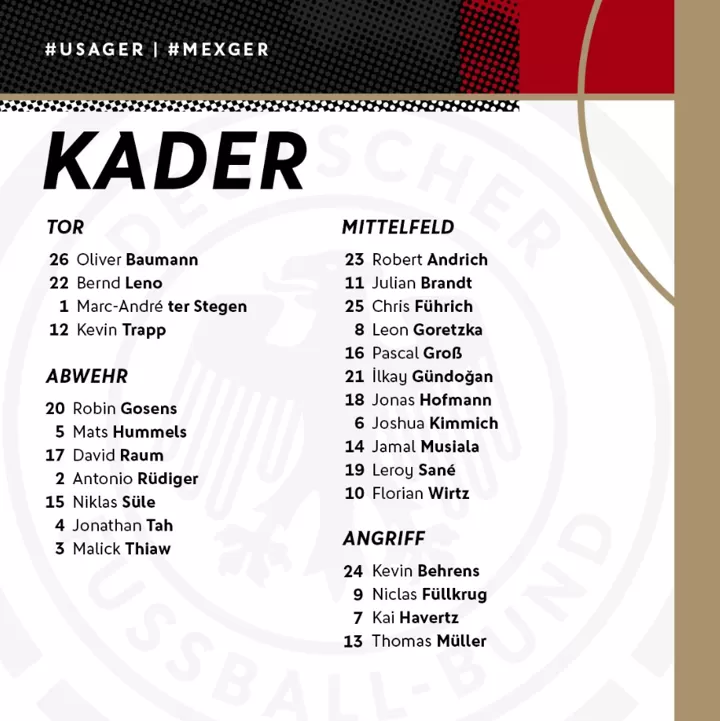 #USAGER | #MEXGER

KADER

TOR

26 Oliver Baumann
22 Bernd Leno
1 Marc-André ter Stegen
12 Kevin Trapp

ABWEHR

20 Robin Gosens
5 Mats Hummels
17 David Raum
2 Antonio Rüdiger
15 Niklas Süle
4 Jonathan Tah
3 Malick Thiaw

MITTELFELD

23 Robert Andrich
11 Julian Brandt
25 Chris Führich
8 Leon Goretzka
16 Pascal Groß
21 İlkay Gündoğan
18 Jonas Hofmann
6 Joshua Kimmich
14 Jamal Musiala
19 Leroy Sané
10 Florian Wirtz

ANGRIFF

24 Kevin Behrens
9 Niclas Füllkrug
7 Kai Havertz
13 Thomas Müller

DEUTSCHER FUSSBALL-BUND